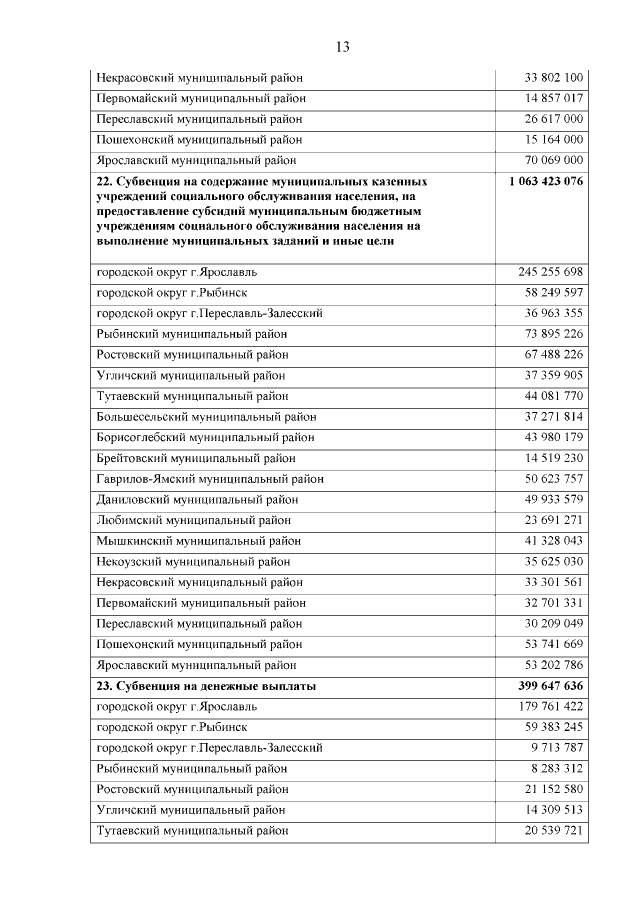 13

| | |
|---|---|
| Некрасовский муниципальный район | 33 802 100 |
| Первомайский муниципальный район | 14 857 017 |
| Переславский муниципальный район | 26 617 000 |
| Пошехонский муниципальный район | 15 164 000 |
| Ярославский муниципальный район | 70 069 000 |
| **22. Субвенция на содержание муниципальных казенных учреждений социального обслуживания населения, на предоставление субсидий муниципальным бюджетным учреждениям социального обслуживания населения на выполнение муниципальных заданий и иные цели** | **1 063 423 076** |
| городской округ г.Ярославль | 245 255 698 |
| городской округ г.Рыбинск | 58 249 597 |
| городской округ г.Переславль-Залесский | 36 963 355 |
| Рыбинский муниципальный район | 73 895 226 |
| Ростовский муниципальный район | 67 488 226 |
| Угличский муниципальный район | 37 359 905 |
| Тутаевский муниципальный район | 44 081 770 |
| Большесельский муниципальный район | 37 271 814 |
| Борисоглебский муниципальный район | 43 980 179 |
| Брейтовский муниципальный район | 14 519 230 |
| Гаврилов-Ямский муниципальный район | 50 623 757 |
| Даниловский муниципальный район | 49 933 579 |
| Любимский муниципальный район | 23 691 271 |
| Мышкинский муниципальный район | 41 328 043 |
| Некоузский муниципальный район | 35 625 030 |
| Некрасовский муниципальный район | 33 301 561 |
| Первомайский муниципальный район | 32 701 331 |
| Переславский муниципальный район | 30 209 049 |
| Пошехонский муниципальный район | 53 741 669 |
| Ярославский муниципальный район | 53 202 786 |
| **23. Субвенция на денежные выплаты** | **399 647 636** |
| городской округ г.Ярославль | 179 761 422 |
| городской округ г.Рыбинск | 59 383 245 |
| городской округ г.Переславль-Залесский | 9 713 787 |
| Рыбинский муниципальный район | 8 283 312 |
| Ростовский муниципальный район | 21 152 580 |
| Угличский муниципальный район | 14 309 513 |
| Тутаевский муниципальный район | 20 539 721 |